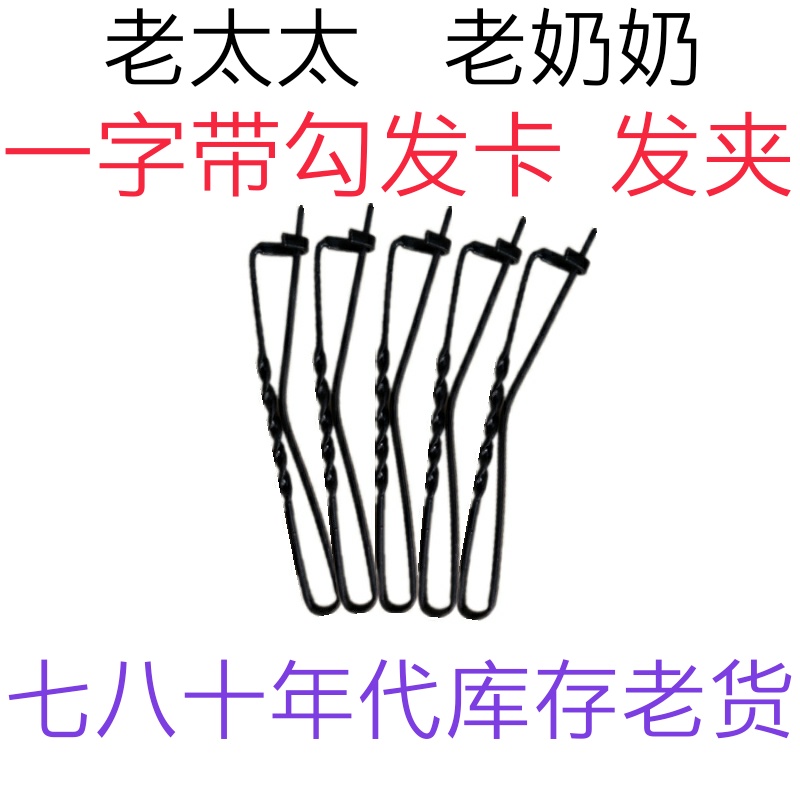 老太太　老奶奶
一字带勾发卡 发夹

七八十年代库存老货